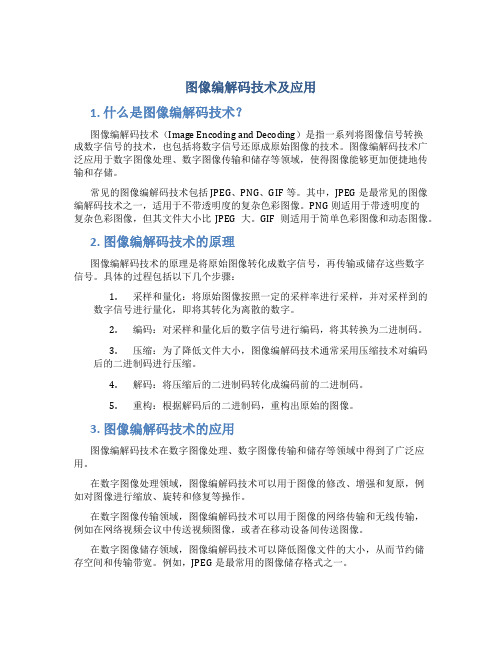 图像编解码技术及应用

1. 什么是图像编解码技术？

图像编解码技术（Image Encoding and Decoding）是指一系列将图像信号转换成数字信号的技术，也包括将数字信号还原成原始图像的技术。图像编解码技术广泛应用于数字图像处理、数字图像传输和储存等领域，使得图像能够更加便捷地传输和存储。

常见的图像编解码技术包括 JPEG、PNG、GIF 等。其中，JPEG 是最常见的图像编解码技术之一，适用于不带透明度的复杂色彩图像。PNG 则适用于带透明度的复杂色彩图像，但其文件大小比 JPEG 大。GIF 则适用于简单色彩图像和动态图像。

2. 图像编解码技术的原理

图像编解码技术的原理是将原始图像转化成数字信号，再传输或储存这些数字信号。具体的过程包括以下几个步骤：

1. 采样和量化：将原始图像按照一定的采样率进行采样，并对采样到的数字信号进行量化，即将其转化为离散的数字。

2. 编码：对采样和量化后的数字信号进行编码，将其转换为二进制码。

3. 压缩：为了降低文件大小，图像编解码技术通常采用压缩技术对编码后的二进制码进行压缩。

4. 解码：将压缩后的二进制码转化成编码前的二进制码。

5. 重构：根据解码后的二进制码，重构出原始的图像。

3. 图像编解码技术的应用

图像编解码技术在数字图像处理、数字图像传输和储存等领域中得到了广泛应用。

在数字图像处理领域，图像编解码技术可以用于图像的修改、增强和复原，例如对图像进行缩放、旋转和修复等操作。

在数字图像传输领域，图像编解码技术可以用于图像的网络传输和无线传输，例如在网络视频会议中传送视频图像，或者在移动设备间传送图像。

在数字图像储存领域，图像编解码技术可以降低图像文件的大小，从而节约储存空间和传输带宽。例如，JPEG 是最常用的图像储存格式之一。